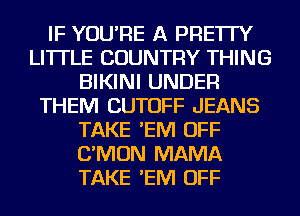 IF YOU'RE A PRETTY
LITTLE COUNTRY THING
BIKINI UNDER
THEM CUTOFF JEANS
TAKE 'EM OFF
C'MON MAMA
TAKE 'EM OFF